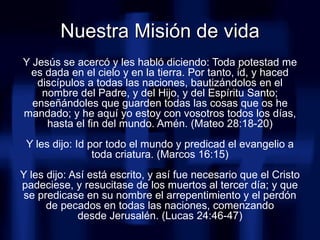 Nuestra Misión de vida

Y Jesús se acercó y les habló diciendo: Toda potestad me es dada en el cielo y en la tierra. Por tanto, id, y haced discípulos a todas las naciones, bautizándolos en el nombre del Padre, y del Hijo, y del Espíritu Santo; enseñándoles que guarden todas las cosas que os he mandado; y he aquí yo estoy con vosotros todos los días, hasta el fin del mundo. Amén. (Mateo 28:18-20)

Y les dijo: Id por todo el mundo y predicad el evangelio a toda criatura. (Marcos 16:15)

Y les dijo: Así está escrito, y así fue necesario que el Cristo padeciese, y resucitase de los muertos al tercer día; y que se predicase en su nombre el arrepentimiento y el perdón de pecados en todas las naciones, comenzando desde Jerusalén. (Lucas 24:46-47)